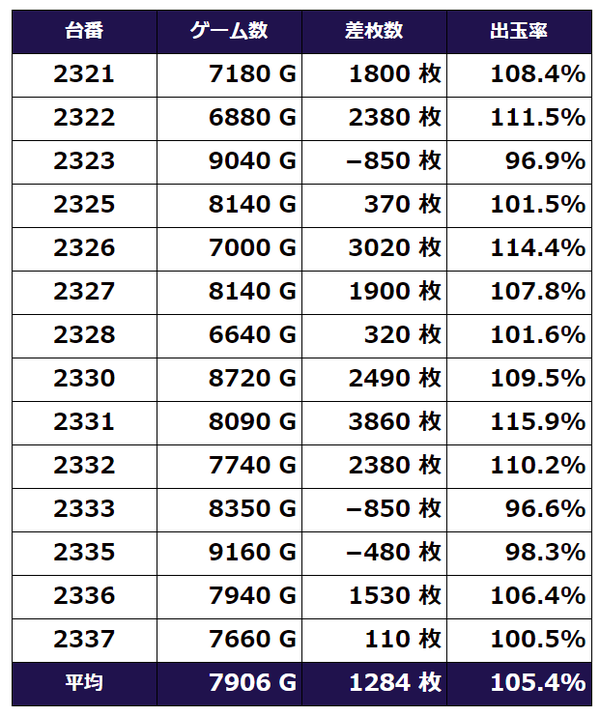 | 台番 | ゲーム数 | 差枚数 | 出玉率 |
|---|---|---|---|
| 2321 | 7180 G | 1800 枚 | 108.4% |
| 2322 | 6880 G | 2380 枚 | 111.5% |
| 2323 | 9040 G | −850 枚 | 96.9% |
| 2325 | 8140 G | 370 枚 | 101.5% |
| 2326 | 7000 G | 3020 枚 | 114.4% |
| 2327 | 8140 G | 1900 枚 | 107.8% |
| 2328 | 6640 G | 320 枚 | 101.6% |
| 2330 | 8720 G | 2490 枚 | 109.5% |
| 2331 | 8090 G | 3860 枚 | 115.9% |
| 2332 | 7740 G | 2380 枚 | 110.2% |
| 2333 | 8350 G | −850 枚 | 96.6% |
| 2335 | 9160 G | −480 枚 | 98.3% |
| 2336 | 7940 G | 1530 枚 | 106.4% |
| 2337 | 7660 G | 110 枚 | 100.5% |
| 平均 | 7906 G | 1284 枚 | 105.4% |